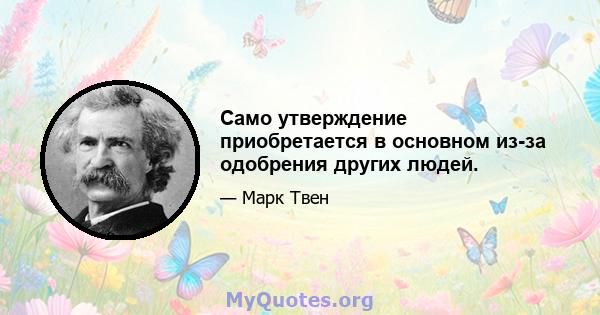 Само утверждение приобретается в основном из-за одобрения других людей.

— Марк Твен

MyQuotes.org